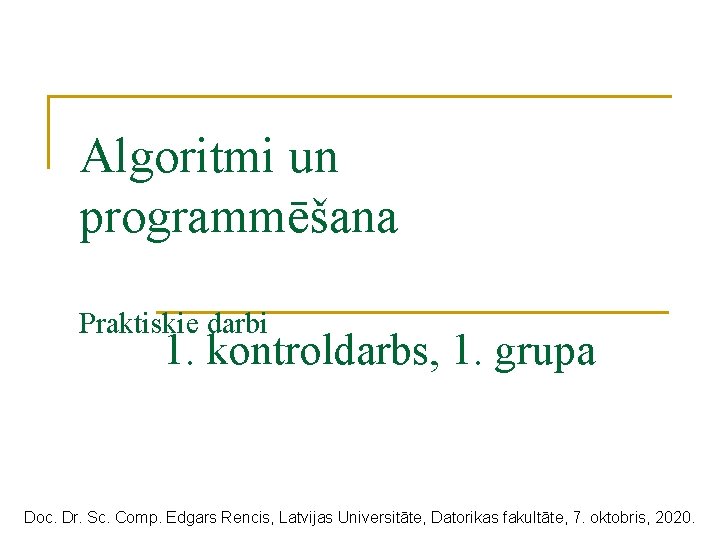 Algoritmi un programmēšana

Praktiskie darbi

1. kontroldarbs, 1. grupa

Doc. Dr. Sc. Comp. Edgars Rencis, Latvijas Universitāte, Datorikas fakultāte, 7. oktobris, 2020.